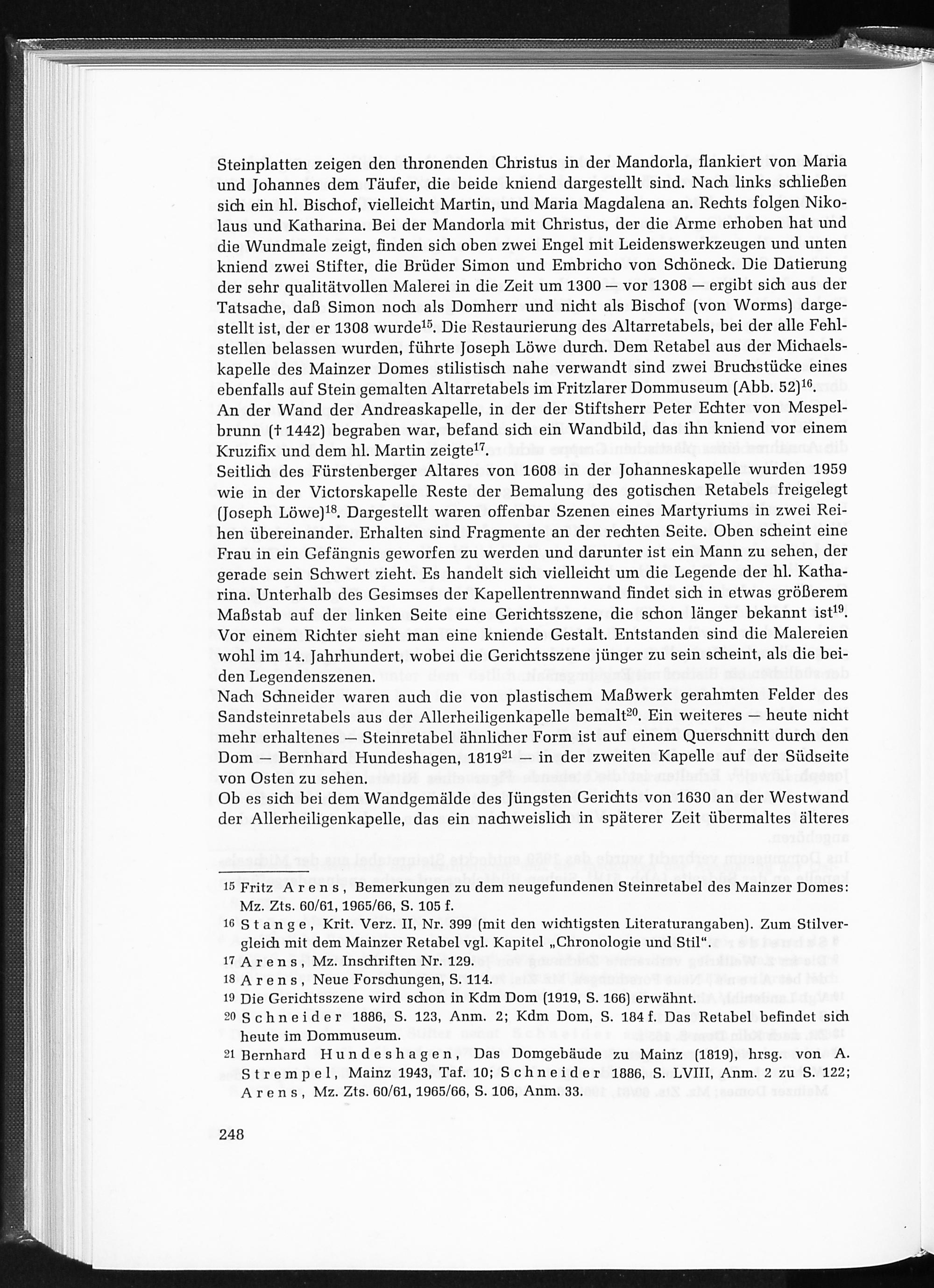 Steinplatten zeigen den thronenden Christus in der Mandorla, flankiert von Maria und Johannes dem Täufer, die beide kniend dargestellt sind. Nach links schließen sich ein hl. Bischof, vielleicht Martin, und Maria Magdalena an. Rechts folgen Nikolaus und Katharina. Bei der Mandorla mit Christus, der die Arme erhoben hat und die Wundmale zeigt, finden sich oben zwei Engel mit Leidenswerkzeugen und unten kniend zwei Stifter, die Brüder Simon und Embricho von Schöneck. Die Datierung der sehr qualitätvollen Malerei in die Zeit um 1300 — vor 1308 — ergibt sich aus der Tatsache, daß Simon noch als Domherr und nicht als Bischof (von Worms) dargestellt ist, der er 1308 wurde$^{15}$. Die Restaurierung des Altarretabels, bei der alle Fehlstellen belassen wurden, führte Joseph Löwe durch. Dem Retabel aus der Michaelskapelle des Mainzer Domes stilistisch nahe verwandt sind zwei Bruchstücke eines ebenfalls auf Stein gemalten Altarretabels im Fritzlarer Dommuseum (Abb. 52)$^{16}$.
An der Wand der Andreaskapelle, in der der Stiftsherr Peter Echter von Mespelbrunn († 1442) begraben war, befand sich ein Wandbild, das ihn kniend vor einem Kruzifix und dem hl. Martin zeigte$^{17}$.
Seitlich des Fürstenberger Altares von 1608 in der Johanneskapelle wurden 1959 wie in der Victorskapelle Reste der Bemalung des gotischen Retabels freigelegt (Joseph Löwe)$^{18}$. Dargestellt waren offenbar Szenen eines Martyriums in zwei Reihen übereinander. Erhalten sind Fragmente an der rechten Seite. Oben scheint eine Frau in ein Gefängnis geworfen zu werden und darunter ist ein Mann zu sehen, der gerade sein Schwert zieht. Es handelt sich vielleicht um die Legende der hl. Katharina. Unterhalb des Gesimses der Kapellentrennwand findet sich in etwas größerem Maßstab auf der linken Seite eine Gerichtsszene, die schon länger bekannt ist$^{19}$. Vor einem Richter sieht man eine kniende Gestalt. Entstanden sind die Malereien wohl im 14. Jahrhundert, wobei die Gerichtsszene jünger zu sein scheint, als die beiden Legendenszenen.
Nach Schneider waren auch die von plastischem Maßwerk gerahmten Felder des Sandsteinretabels aus der Allerheiligenkapelle bemalt$^{20}$. Ein weiteres — heute nicht mehr erhaltenes — Steinretabel ähnlicher Form ist auf einem Querschnitt durch den Dom — Bernhard Hundeshagen, 1819$^{21}$ — in der zweiten Kapelle auf der Südseite von Osten zu sehen.
Ob es sich bei dem Wandgemälde des Jüngsten Gerichts von 1630 an der Westwand der Allerheiligenkapelle, das ein nachweislich in späterer Zeit übermaltes älteres

15 Fritz Arens, Bemerkungen zu dem neugefundenen Steinretabel des Mainzer Domes: Mz. Zts. 60/61, 1965/66, S. 105 f.
16 Stange, Krit. Verz. II, Nr. 399 (mit den wichtigsten Literaturangaben). Zum Stilvergleich mit dem Mainzer Retabel vgl. Kapitel „Chronologie und Stil".
17 Arens, Mz. Inschriften Nr. 129.
18 Arens, Neue Forschungen, S. 114.
19 Die Gerichtsszene wird schon in Kdm Dom (1919, S. 166) erwähnt.
20 Schneider 1886, S. 123, Anm. 2; Kdm Dom, S. 184 f. Das Retabel befindet sich heute im Dommuseum.
21 Bernhard Hundeshagen, Das Domgebäude zu Mainz (1819), hrsg. von A. Strempel, Mainz 1943, Taf. 10; Schneider 1886, S. LVIII, Anm. 2 zu S. 122; Arens, Mz. Zts. 60/61, 1965/66, S. 106, Anm. 33.

248